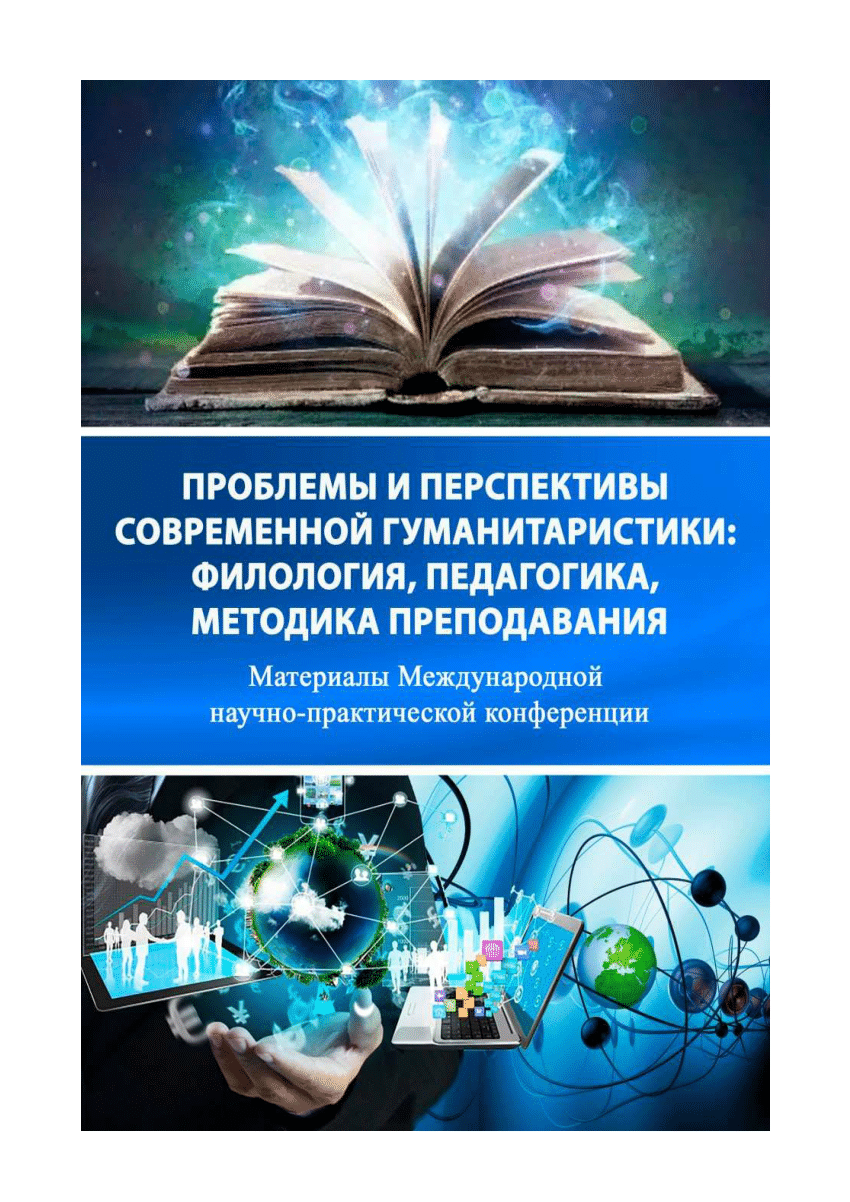 ПРОБЛЕМЫ И ПЕРСПЕКТИВЫ СОВРЕМЕННОЙ ГУМАНИТАРИСТИКИ: ФИЛОЛОГИЯ, ПЕДАГОГИКА, МЕТОДИКА ПРЕПОДАВАНИЯ

Материалы Международной научно-практической конференции